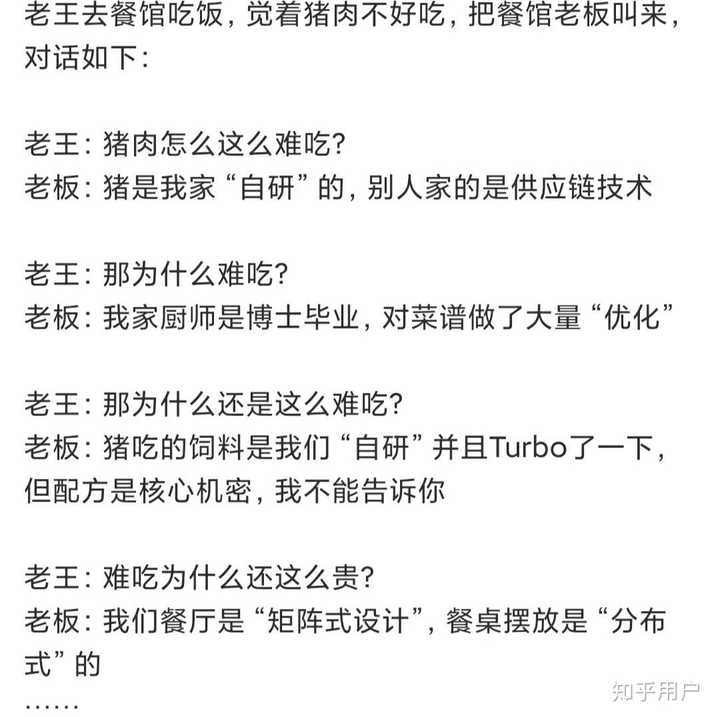 老王去餐馆吃饭，觉着猪肉不好吃，把餐馆老板叫来，对话如下：

老王：猪肉怎么这么难吃？
老板：猪是我家“自研”的，别人家的是供应链技术

老王：那为什么难吃？
老板：我家厨师是博士毕业，对菜谱做了大量“优化”

老王：那为什么还是这么难吃？
老板：猪吃的饲料是我们“自研”并且Turbo了一下，但配方是核心机密，我不能告诉你

老王：难吃为什么还这么贵？
老板：我们餐厅是“矩阵式设计”，餐桌摆放是“分布式”的
……

知乎用户